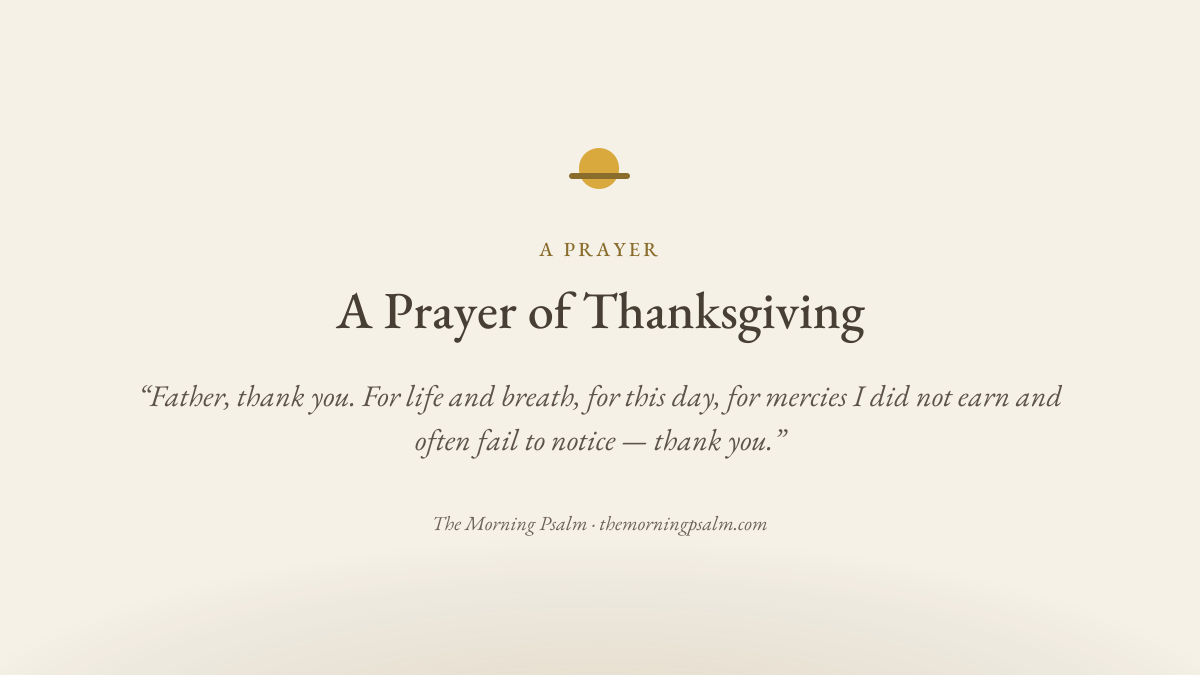 A PRAYER

A Prayer of Thanksgiving

"Father, thank you. For life and breath, for this day, for mercies I did not earn and often fail to notice — thank you."

The Morning Psalm · themorningpsalm.com